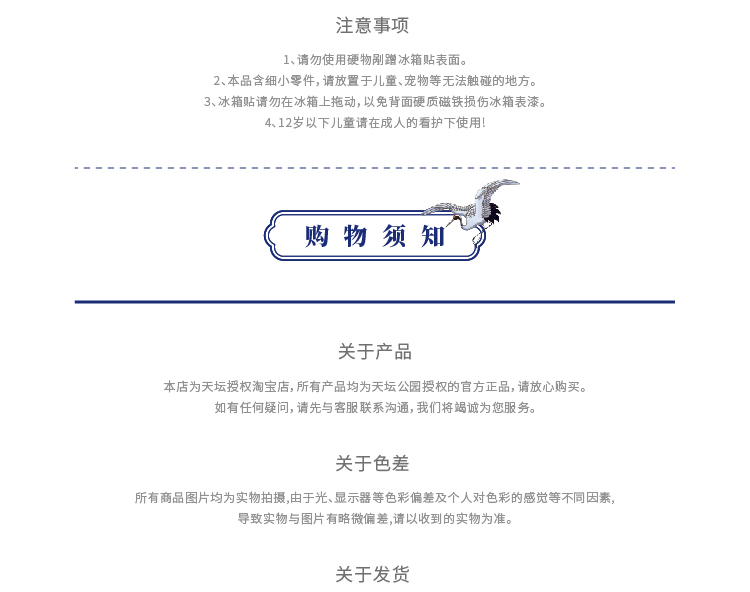 注意事项

1、请勿使用硬物剐蹭冰箱贴表面。
2、本品含细小零件，请放置于儿童、宠物等无法触碰的地方。
3、冰箱贴请勿在冰箱上拖动，以免背面硬质磁铁损伤冰箱表漆。
4、12岁以下儿童请在成人的看护下使用！

购物须知

关于产品

本店为天坛授权淘宝店，所有产品均为天坛公园授权的官方正品，请放心购买。
如有任何疑问，请先与客服联系沟通，我们将竭诚为您服务。

关于色差

所有商品图片均为实物拍摄,由于光、显示器等色彩偏差及个人对色彩的感觉等不同因素,
导致实物与图片有略微偏差,请以收到的实物为准。

关于发货